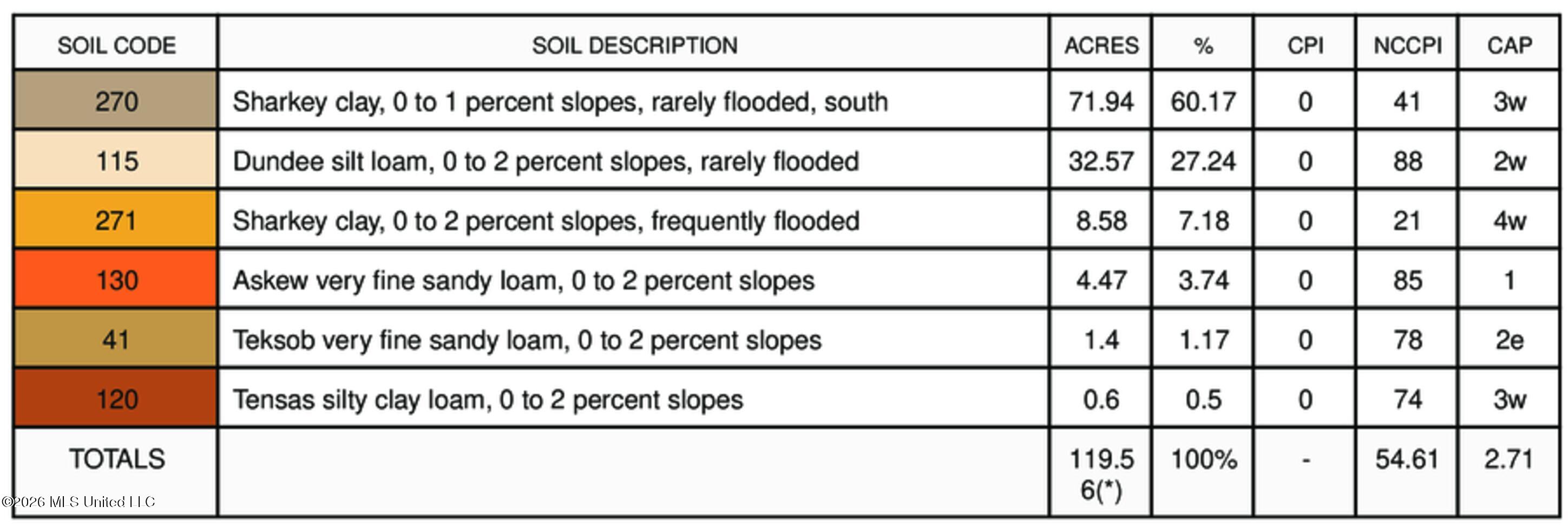 | SOIL CODE | SOIL DESCRIPTION | ACRES | % | CPI | NCCPI | CAP |
|---|---|---|---|---|---|---|
| 270 | Sharkey clay, 0 to 1 percent slopes, rarely flooded, south | 71.94 | 60.17 | 0 | 41 | 3w |
| 115 | Dundee silt loam, 0 to 2 percent slopes, rarely flooded | 32.57 | 27.24 | 0 | 88 | 2w |
| 271 | Sharkey clay, 0 to 2 percent slopes, frequently flooded | 8.58 | 7.18 | 0 | 21 | 4w |
| 130 | Askew very fine sandy loam, 0 to 2 percent slopes | 4.47 | 3.74 | 0 | 85 | 1 |
| 41 | Teksob very fine sandy loam, 0 to 2 percent slopes | 1.4 | 1.17 | 0 | 78 | 2e |
| 120 | Tensas silty clay loam, 0 to 2 percent slopes | 0.6 | 0.5 | 0 | 74 | 3w |
| TOTALS | | 119.56(*) | 100% | - | 54.61 | 2.71 |

©2026 MLS United LLC